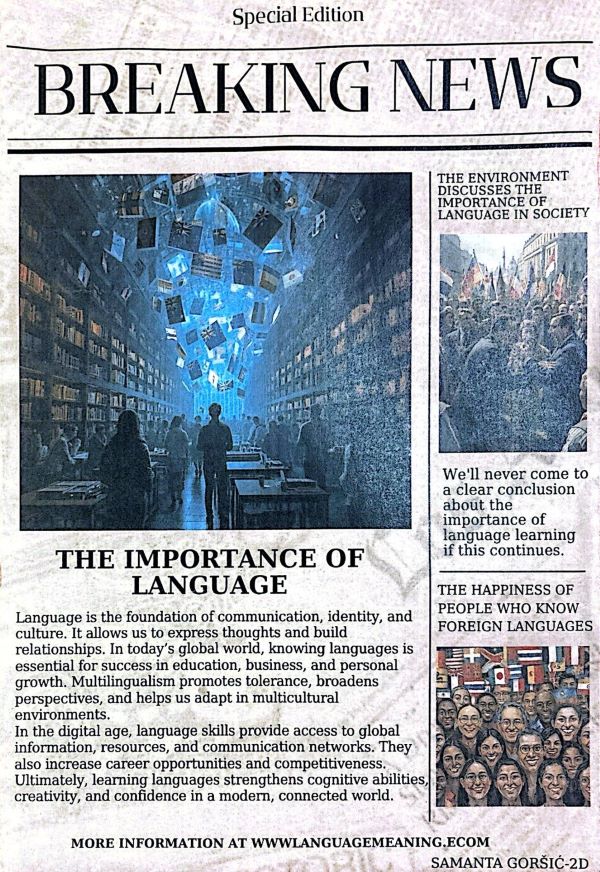 Special Edition

BREAKING NEWS

THE IMPORTANCE OF LANGUAGE

Language is the foundation of communication, identity, and culture. It allows us to express thoughts and build relationships. In today's global world, knowing languages is essential for success in education, business, and personal growth. Multilingualism promotes tolerance, broadens perspectives, and helps us adapt in multicultural environments.
In the digital age, language skills provide access to global information, resources, and communication networks. They also increase career opportunities and competitiveness. Ultimately, learning languages strengthens cognitive abilities, creativity, and confidence in a modern, connected world.

THE ENVIRONMENT DISCUSSES THE IMPORTANCE OF LANGUAGE IN SOCIETY

We'll never come to a clear conclusion about the importance of language learning if this continues.

THE HAPPINESS OF PEOPLE WHO KNOW FOREIGN LANGUAGES

MORE INFORMATION AT WWWLANGUAGEMEANING.ECOM

SAMANTA GORŠIĆ-2D